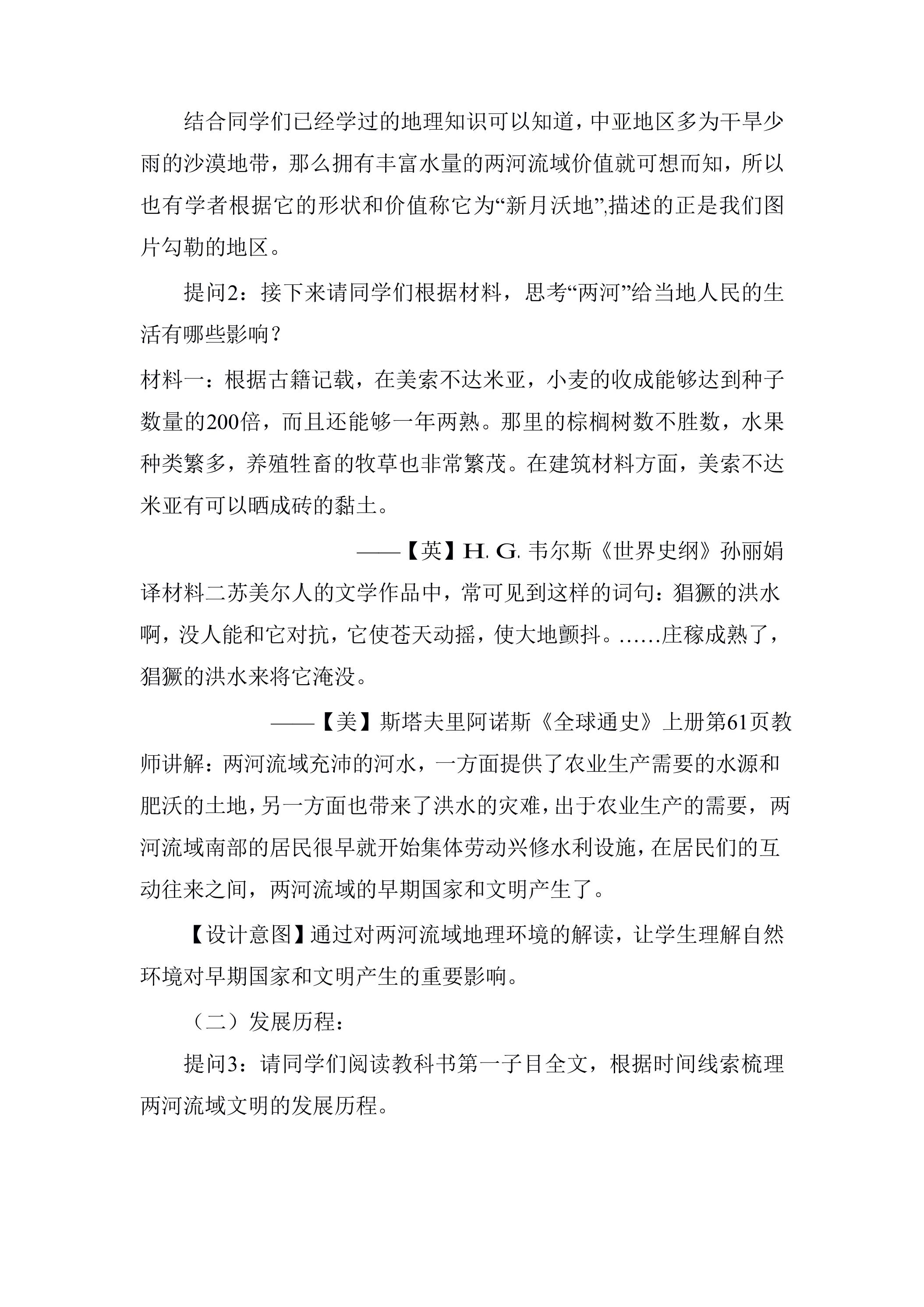 结合同学们已经学过的地理知识可以知道，中亚地区多为干旱少雨的沙漠地带，那么拥有丰富水量的两河流域价值就可想而知，所以也有学者根据它的形状和价值称它为“新月沃地”,描述的正是我们图片勾勒的地区。

提问2：接下来请同学们根据材料，思考“两河”给当地人民的生活有哪些影响？

材料一：根据古籍记载，在美索不达米亚，小麦的收成能够达到种子数量的200倍，而且还能够一年两熟。那里的棕榈树数不胜数，水果种类繁多，养殖牲畜的牧草也非常繁茂。在建筑材料方面，美索不达米亚有可以晒成砖的黏土。

——【英】H. G. 韦尔斯《世界史纲》孙丽娟译材料二苏美尔人的文学作品中，常可见到这样的词句：猖獗的洪水啊，没人能和它对抗，它使苍天动摇，使大地颤抖。……庄稼成熟了，猖獗的洪水来将它淹没。

——【美】斯塔夫里阿诺斯《全球通史》上册第61页教师讲解：两河流域充沛的河水，一方面提供了农业生产需要的水源和肥沃的土地，另一方面也带来了洪水的灾难，出于农业生产的需要，两河流域南部的居民很早就开始集体劳动兴修水利设施，在居民们的互动往来之间，两河流域的早期国家和文明产生了。

【设计意图】通过对两河流域地理环境的解读，让学生理解自然环境对早期国家和文明产生的重要影响。

（二）发展历程：

提问3：请同学们阅读教科书第一子目全文，根据时间线索梳理两河流域文明的发展历程。